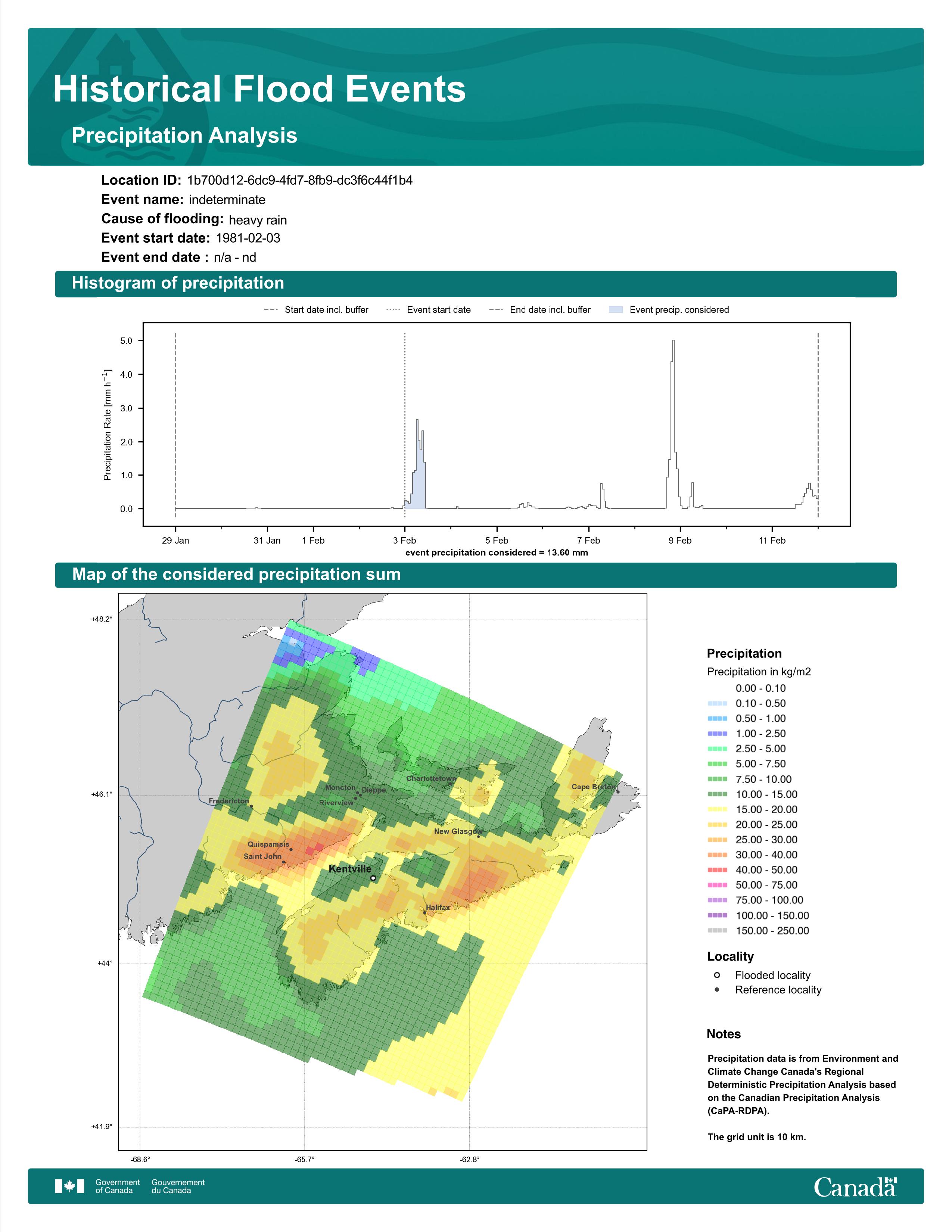 Historical Flood Events

Precipitation Analysis

Location ID: 1b700d12-6dc9-4fd7-8fb9-dc3f6c44f1b4
Event name: indeterminate
Cause of flooding: heavy rain
Event start date: 1981-02-03
Event end date : n/a - nd

Histogram of precipitation

Start date incl. buffer
Event start date
End date incl. buffer
Event precip. considered

Precipitation Rate [mm h$^{-1}$]

5.0
4.0
3.0
2.0
1.0
0.0

29 Jan
31 Jan
1 Feb
3 Feb
5 Feb
7 Feb
9 Feb
11 Feb

event precipitation considered = 13.60 mm

Map of the considered precipitation sum

+48.2°
+46.1°
+44°
+41.9°
-68.6°
-65.7°
-62.8°

Fredericton
Moncton
Dieppe
Riverview
Charlottetown
Cape Breton
New Glasgow
Quispamsis
Saint John
Kentville
Halifax

Precipitation
Precipitation in kg/m2
0.00 - 0.10
0.10 - 0.50
0.50 - 1.00
1.00 - 2.50
2.50 - 5.00
5.00 - 7.50
7.50 - 10.00
10.00 - 15.00
15.00 - 20.00
20.00 - 25.00
25.00 - 30.00
30.00 - 40.00
40.00 - 50.00
50.00 - 75.00
75.00 - 100.00
100.00 - 150.00
150.00 - 250.00

Locality
Flooded locality
Reference locality

Notes

Precipitation data is from Environment and Climate Change Canada's Regional Deterministic Precipitation Analysis based on the Canadian Precipitation Analysis (CaPA-RDPA).

The grid unit is 10 km.

Government of Canada
Gouvernement du Canada
Canada